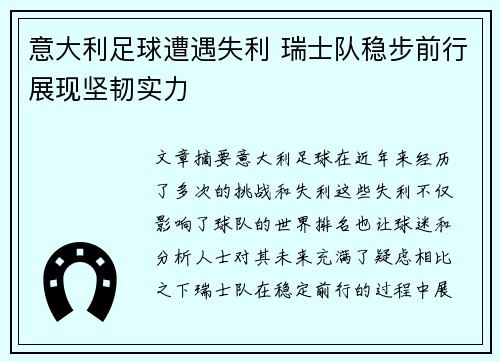 意大利足球遭遇失利 瑞士队稳步前行展现坚韧实力

文章摘要意大利足球在近年来经历了多次的挑战和失利这些失利不仅影响了球队的世界排名也让球迷和分析人士对其未来充满了疑虑相比之下瑞士队在稳定前行的过程中展